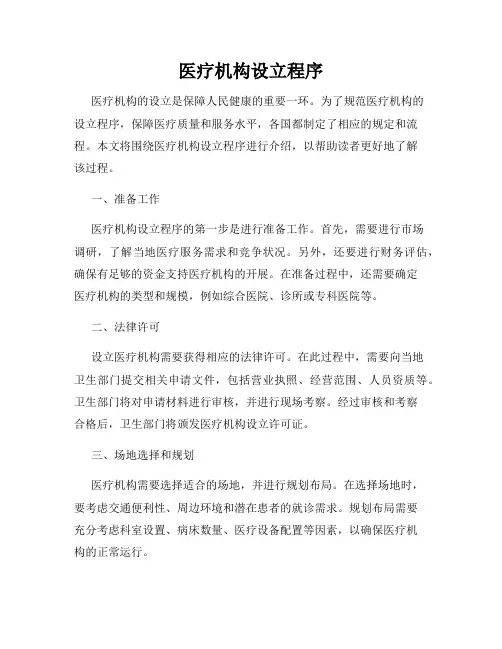 医疗机构设立程序

医疗机构的设立是保障人民健康的重要一环。为了规范医疗机构的设立程序，保障医疗质量和服务水平，各国都制定了相应的规定和流程。本文将围绕医疗机构设立程序进行介绍，以帮助读者更好地了解该过程。

一、准备工作

医疗机构设立程序的第一步是进行准备工作。首先，需要进行市场调研，了解当地医疗服务需求和竞争状况。另外，还要进行财务评估，确保有足够的资金支持医疗机构的开展。在准备过程中，还需要确定医疗机构的类型和规模，例如综合医院、诊所或专科医院等。

二、法律许可

设立医疗机构需要获得相应的法律许可。在此过程中，需要向当地卫生部门提交相关申请文件，包括营业执照、经营范围、人员资质等。卫生部门将对申请材料进行审核，并进行现场考察。经过审核和考察合格后，卫生部门将颁发医疗机构设立许可证。

三、场地选择和规划

医疗机构需要选择适合的场地，并进行规划布局。在选择场地时，要考虑交通便利性、周边环境和潜在患者的就诊需求。规划布局需要充分考虑科室设置、病床数量、医疗设备配置等因素，以确保医疗机构的正常运行。